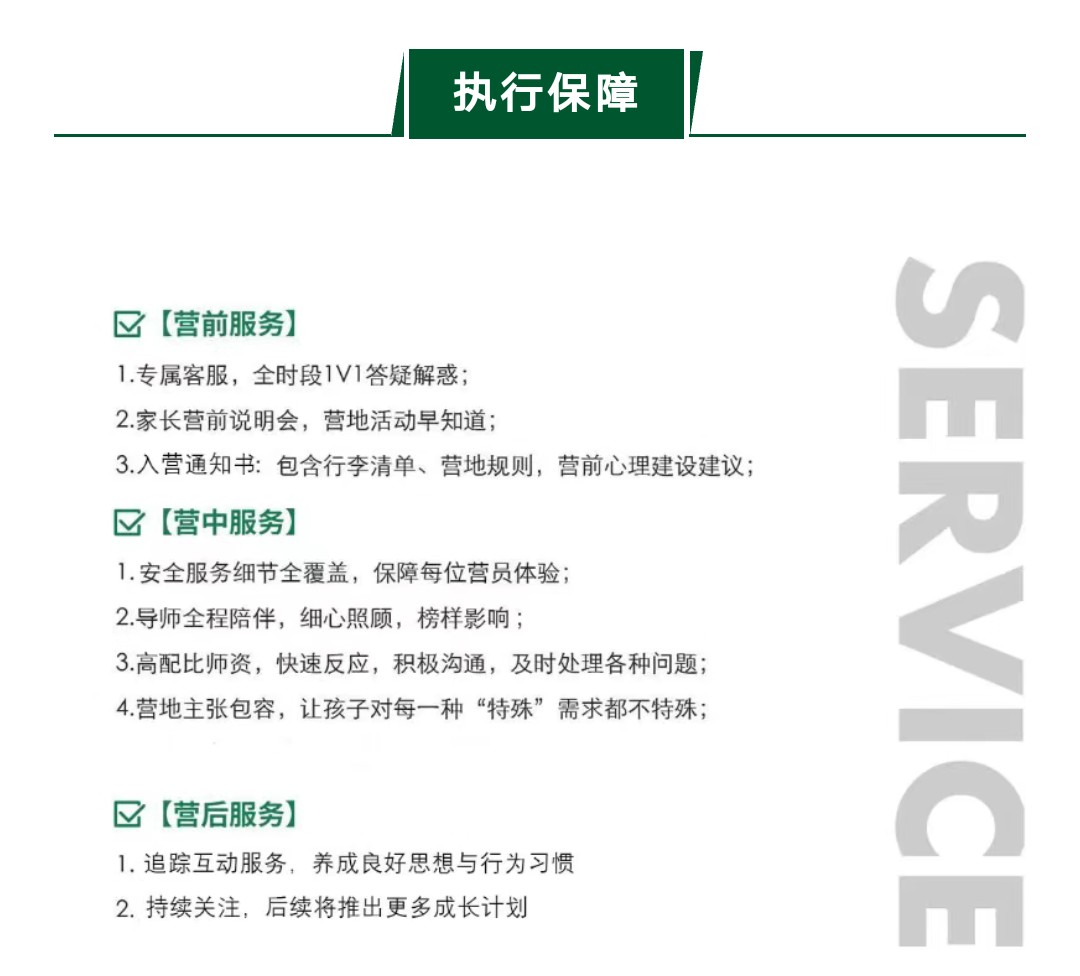 执行保障

【营前服务】

1.专属客服，全时段1V1答疑解惑；

2.家长营前说明会，营地活动早知道；

3.入营通知书：包含行李清单、营地规则，营前心理建设建议；

【营中服务】

1.安全服务细节全覆盖，保障每位营员体验；

2.导师全程陪伴，细心照顾，榜样影响；

3.高配比师资，快速反应，积极沟通，及时处理各种问题；

4.营地主张包容，让孩子对每一种“特殊”需求都不特殊；

【营后服务】

1. 追踪互动服务，养成良好思想与行为习惯

2. 持续关注，后续将推出更多成长计划

SERVICE